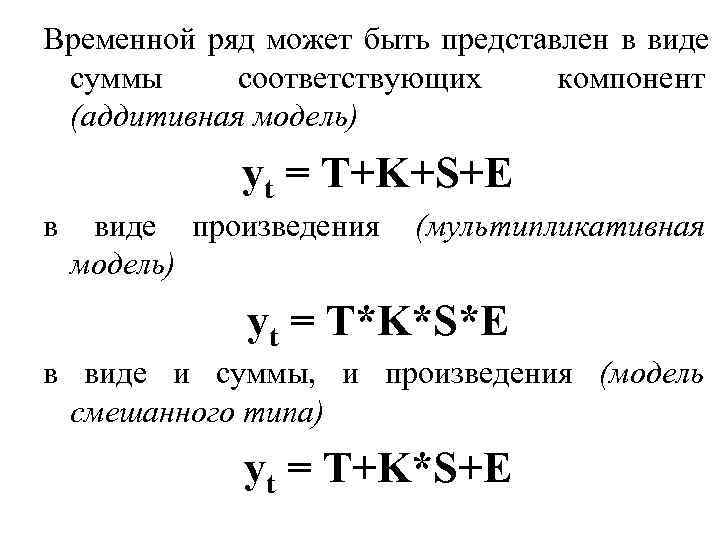 Временной ряд может быть представлен в виде суммы соответствующих компонент (аддитивная модель)

$y_t = T+K+S+E$

в виде произведения (мультипликативная модель)

$y_t = T*K*S*E$

в виде и суммы, и произведения (модель смешанного типа)

$y_t = T+K*S+E$